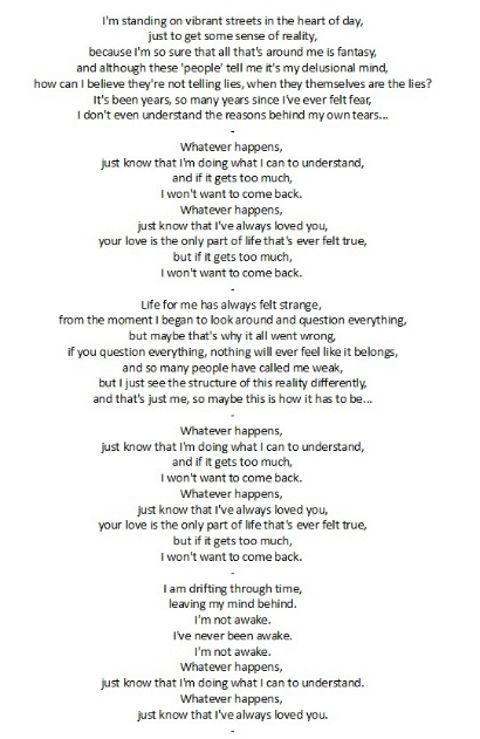 I'm standing on vibrant streets in the heart of day,
just to get some sense of reality,
because I'm so sure that all that's around me is fantasy,
and although these 'people' tell me it's my delusional mind,
how can I believe they're not telling lies, when they themselves are the lies?
It's been years, so many years since I've ever felt fear,
I don't even understand the reasons behind my own tears...
-

Whatever happens,
just know that I'm doing what I can to understand,
and if it gets too much,
I won't want to come back.
Whatever happens,
just know that I've always loved you,
your love is the only part of life that's ever felt true,
but if it gets too much,
I won't want to come back.
-

Life for me has always felt strange,
from the moment I began to look around and question everything,
but maybe that's why it all went wrong,
if you question everything, nothing will ever feel like it belongs,
and so many people have called me weak,
but I just see the structure of this reality differently,
and that's just me, so maybe this is how it has to be...
-

Whatever happens,
just know that I'm doing what I can to understand,
and if it gets too much,
I won't want to come back.
Whatever happens,
just know that I've always loved you,
your love is the only part of life that's ever felt true,
but if it gets too much,
I won't want to come back.
-

I am drifting through time,
leaving my mind behind.
I'm not awake.
I've never been awake.
I'm not awake.
Whatever happens,
just know that I'm doing what I can to understand.
Whatever happens,
just know that I've always loved you.
-